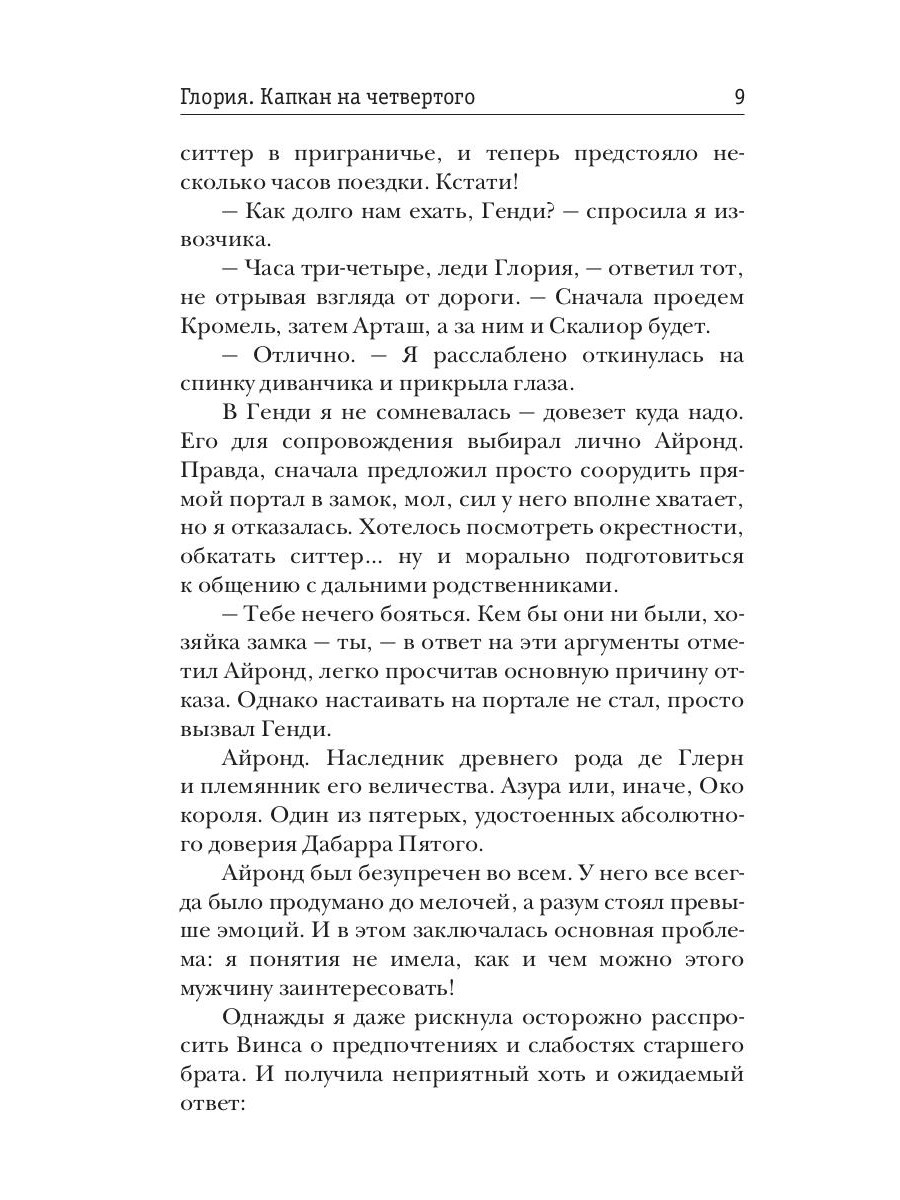 Глория. Капкан на четвертого 9

ситтер в приграничье, и теперь предстояло несколько часов поездки. Кстати!

— Как долго нам ехать, Генди? — спросила я извозчика.

— Часа три-четыре, леди Глория, — ответил тот, не отрывая взгляда от дороги. — Сначала проедем Кромель, затем Арташ, а за ним и Скалиор будет.

— Отлично. — Я расслаблено откинулась на спинку диванчика и прикрыла глаза.

В Генди я не сомневалась — довезет куда надо. Его для сопровождения выбирал лично Айронд. Правда, сначала предложил просто соорудить прямой портал в замок, мол, сил у него вполне хватает, но я отказалась. Хотелось посмотреть окрестности, обкатать ситтер... ну и морально подготовиться к общению с дальними родственниками.

— Тебе нечего бояться. Кем бы они ни были, хозяйка замка — ты, — в ответ на эти аргументы отметил Айронд, легко просчитав основную причину отказа. Однако настаивать на портале не стал, просто вызвал Генди.

Айронд. Наследник древнего рода де Глерн и племянник его величества. Азура или, иначе, Око короля. Один из пятерых, удостоенных абсолютного доверия Дабарра Пятого.

Айронд был безупречен во всем. У него все всегда было продумано до мелочей, а разум стоял превыше эмоций. И в этом заключалась основная проблема: я понятия не имела, как и чем можно этого мужчину заинтересовать!

Однажды я даже рискнула осторожно расспросить Винса о предпочтениях и слабостях старшего брата. И получила неприятный хоть и ожидаемый ответ: